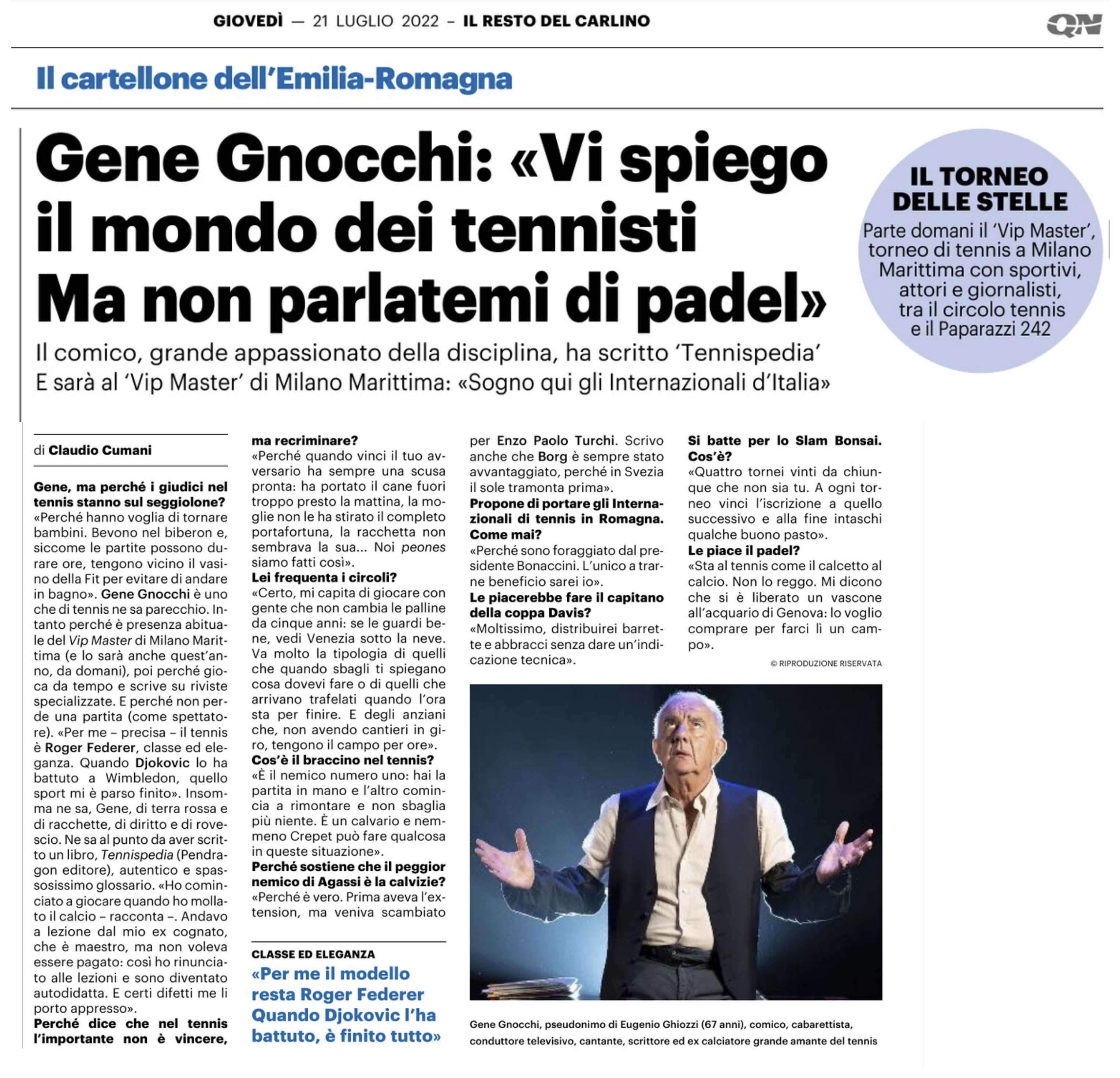 GIOVEDÌ — 21 LUGLIO 2022 – IL RESTO DEL CARLINO

QN

Il cartellone dell'Emilia-Romagna

Gene Gnocchi: «Vi spiego il mondo dei tennisti Ma non parlatemi di padel»

Il comico, grande appassionato della disciplina, ha scritto 'Tennispedia' E sarà al 'Vip Master' di Milano Marittima: «Sogno qui gli Internazionali d'Italia»

IL TORNEO DELLE STELLE
Parte domani il 'Vip Master', torneo di tennis a Milano Marittima con sportivi, attori e giornalisti, tra il circolo tennis e il Paparazzi 242

di Claudio Cumani

Gene, ma perché i giudici nel tennis stanno sul seggiolone?
«Perché hanno voglia di tornare bambini. Bevono nel biberon e, siccome le partite possono durare ore, tengono vicino il vasino della Fit per evitare di andare in bagno». Gene Gnocchi è uno che di tennis ne sa parecchio. Intanto perché è presenza abituale del Vip Master di Milano Marittima (e lo sarà anche quest'anno, da domani), poi perché gioca da tempo e scrive su riviste specializzate. E perché non perde una partita (come spettatore). «Per me – precisa – il tennis è Roger Federer, classe ed eleganza. Quando Djokovic lo ha battuto a Wimbledon, quello sport mi è parso finito». Insomma ne sa, Gene, di terra rossa e di racchette, di diritto e di rovescio. Ne sa al punto da aver scritto un libro, Tennispedia (Pendragon editore), autentico e spassosissimo glossario. «Ho cominciato a giocare quando ho mollato il calcio – racconta –. Andavo a lezione dal mio ex cognato, che è maestro, ma non voleva essere pagato: così ho rinunciato alle lezioni e sono diventato autodidatta. E certi difetti me li porto appresso».
Perché dice che nel tennis l'importante non è vincere, ma recriminare?
«Perché quando vinci il tuo avversario ha sempre una scusa pronta: ha portato il cane fuori troppo presto la mattina, la moglie non le ha stirato il completo portafortuna, la racchetta non sembrava la sua... Noi peones siamo fatti così».
Lei frequenta i circoli?
«Certo, mi capita di giocare con gente che non cambia le palline da cinque anni: se le guardi bene, vedi Venezia sotto la neve. Va molto la tipologia di quelli che quando sbagli ti spiegano cosa dovevi fare o di quelli che arrivano trafelati quando l'ora sta per finire. E degli anziani che, non avendo cantieri in giro, tengono il campo per ore».
Cos'è il braccino nel tennis?
«È il nemico numero uno: hai la partita in mano e l'altro comincia a rimontare e non sbaglia più niente. È un calvario e nemmeno Crepet può fare qualcosa in queste situazione».
Perché sostiene che il peggior nemico di Agassi è la calvizie?
«Perché è vero. Prima aveva l'extension, ma veniva scambiato per Enzo Paolo Turchi. Scrivo anche che Borg è sempre stato avvantaggiato, perché in Svezia il sole tramonta prima».
Propone di portare gli Internazionali di tennis in Romagna. Come mai?
«Perché sono foraggiato dal presidente Bonaccini. L'unico a trarne beneficio sarei io».
Le piacerebbe fare il capitano della coppa Davis?
«Moltissimo, distribuirei barrette e abbracci senza dare un'indicazione tecnica».
Si batte per lo Slam Bonsai. Cos'è?
«Quattro tornei vinti da chiunque che non sia tu. A ogni torneo vinci l'iscrizione a quello successivo e alla fine intaschi qualche buono pasto».
Le piace il padel?
«Sta al tennis come il calcetto al calcio. Non lo reggo. Mi dicono che si è liberato un vascone all'acquario di Genova: lo voglio comprare per farci lì un campo».

© RIPRODUZIONE RISERVATA

CLASSE ED ELEGANZA
«Per me il modello resta Roger Federer Quando Djokovic l'ha battuto, è finito tutto»

Gene Gnocchi, pseudonimo di Eugenio Ghiozzi (67 anni), comico, cabarettista, conduttore televisivo, cantante, scrittore ed ex calciatore grande amante del tennis